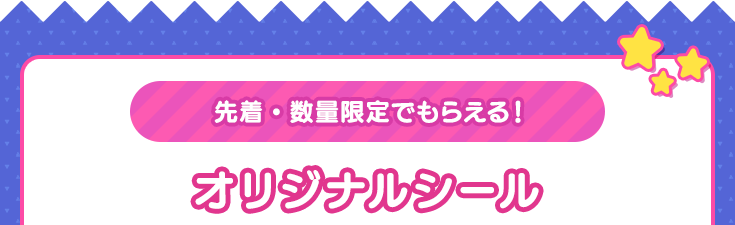 先着・数量限定でもらえる！

オリジナルシール